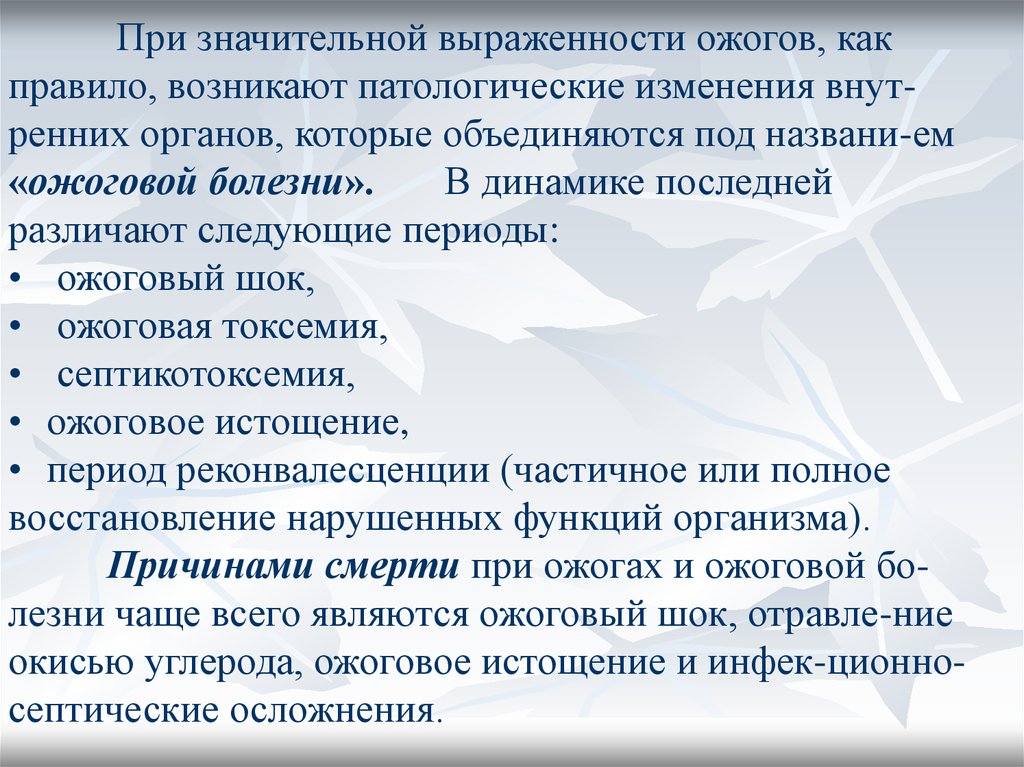 При значительной выраженности ожогов, как правило, возникают патологические изменения внутренних органов, которые объединяются под названи-ем «ожоговой болезни». В динамике последней различают следующие периоды:
• ожоговый шок,
• ожоговая токсемия,
• септикотоксемия,
• ожоговое истощение,
• период реконвалесценции (частичное или полное восстановление нарушенных функций организма).

Причинами смерти при ожогах и ожоговой болезни чаще всего являются ожоговый шок, отравле-ние окисью углерода, ожоговое истощение и инфек-ционно-септические осложнения.